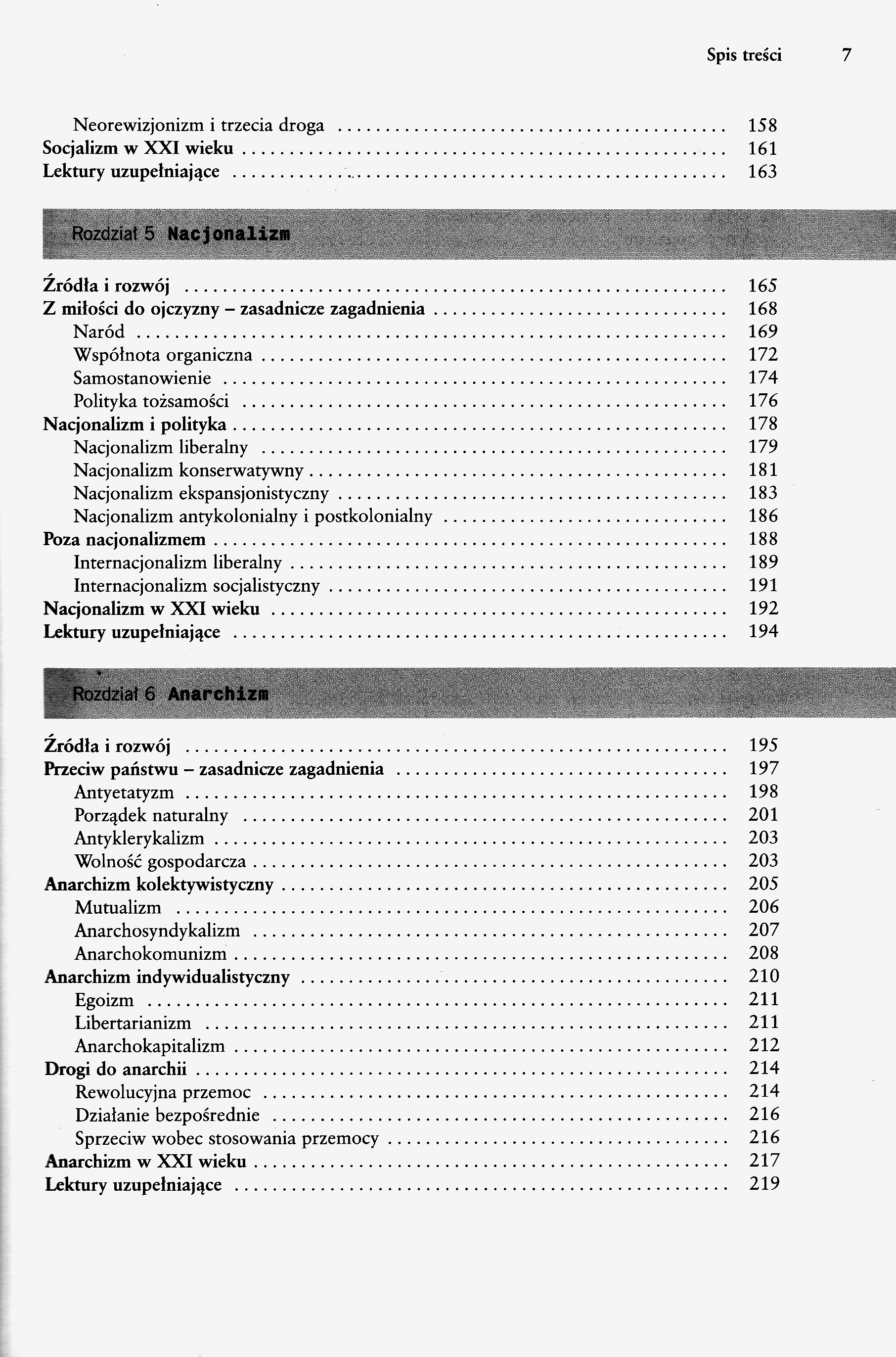 Spis treści 7

Neorewizjonizm i trzecia droga ........ 158
Socjalizm w XXI wieku ........ 161
Lektury uzupełniające ........ 163

Rozdział 5 Nacjonalizm

Źródła i rozwój ........ 165
Z miłości do ojczyzny – zasadnicze zagadnienia ........ 168
Naród ........ 169
Wspólnota organiczna ........ 172
Samostanowienie ........ 174
Polityka tożsamości ........ 176
Nacjonalizm i polityka ........ 178
Nacjonalizm liberalny ........ 179
Nacjonalizm konserwatywny ........ 181
Nacjonalizm ekspansjonistyczny ........ 183
Nacjonalizm antykolonialny i postkolonialny ........ 186
Poza nacjonalizmem ........ 188
Internacjonalizm liberalny ........ 189
Internacjonalizm socjalistyczny ........ 191
Nacjonalizm w XXI wieku ........ 192
Lektury uzupełniające ........ 194

Rozdział 6 Anarchizm

Źródła i rozwój ........ 195
Przeciw państwu – zasadnicze zagadnienia ........ 197
Antyetatyzm ........ 198
Porządek naturalny ........ 201
Antyklerykalizm ........ 203
Wolność gospodarcza ........ 203
Anarchizm kolektywistyczny ........ 205
Mutualizm ........ 206
Anarchosyndykalizm ........ 207
Anarchokomunizm ........ 208
Anarchizm indywidualistyczny ........ 210
Egoizm ........ 211
Libertarianizm ........ 211
Anarchokapitalizm ........ 212
Drogi do anarchii ........ 214
Rewolucyjna przemoc ........ 214
Działanie bezpośrednie ........ 216
Sprzeciw wobec stosowania przemocy ........ 216
Anarchizm w XXI wieku ........ 217
Lektury uzupełniające ........ 219